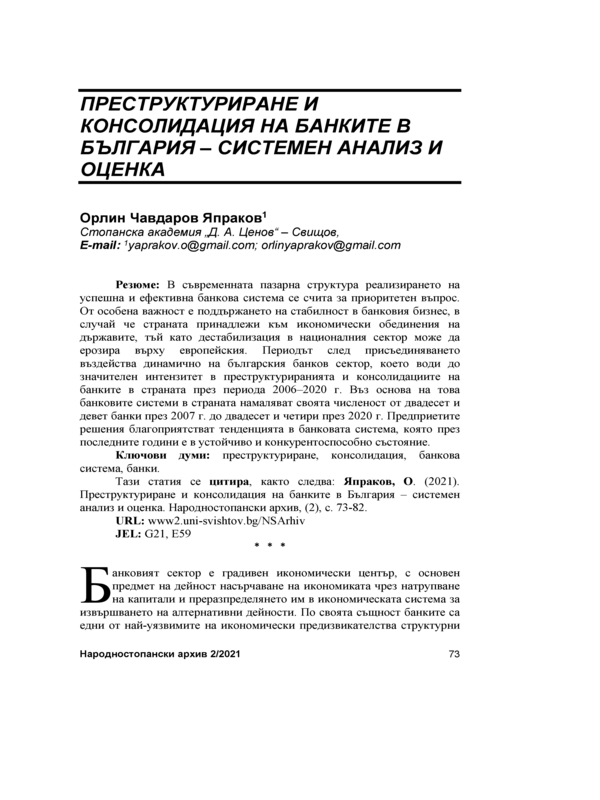 ПРЕСТРУКТУРИРАНЕ И КОНСОЛИДАЦИЯ НА БАНКИТЕ В БЪЛГАРИЯ – СИСТЕМЕН АНАЛИЗ И ОЦЕНКА

Орлин Чавдаров Япраков$^1$
Стопанска академия „Д. А. Ценов“ – Свищов,
E-mail: $^1$yaprakov.o@gmail.com; orlinyaprakov@gmail.com

Резюме: В съвременната пазарна структура реализирането на успешна и ефективна банкова система се счита за приоритетен въпрос. От особена важност е поддържането на стабилност в банковия бизнес, в случай че страната принадлежи към икономически обединения на държавите, тъй като дестабилизация в националния сектор може да ерозира върху европейския. Периодът след присъединяването въздейства динамично на българския банков сектор, което води до значителен интензитет в преструктуриранията и консолидациите на банките в страната през периода 2006–2020 г. Въз основа на това банковите системи в страната намаляват своята численост от двадесет и девет банки през 2007 г. до двадесет и четири през 2020 г. Предприетите решения благоприятстват тенденцията в банковата система, която през последните години е в устойчиво и конкурентоспособно състояние.

Ключови думи: преструктуриране, консолидация, банкова система, банки.

Тази статия се цитира, както следва: Япраков, О. (2021). Преструктуриране и консолидация на банките в България – системен анализ и оценка. Народностопански архив, (2), с. 73-82.

URL: www2.uni-svishtov.bg/NSArhiv

JEL: G21, E59

* * *

Банковият сектор е градивен икономически център, с основен предмет на дейност насърчаване на икономиката чрез натрупване на капитали и преразпределянето им в икономическата система за извършването на алтернативни дейности. По своята същност банките са едни от най-уязвимите на икономически предизвикателства структурни

Народностопански архив 2/2021 73